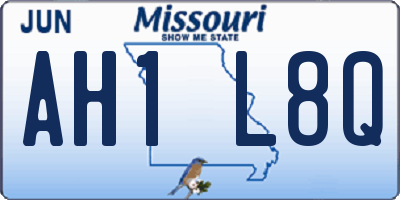 JUN
Missouri
SHOW ME STATE

AH1 L8Q